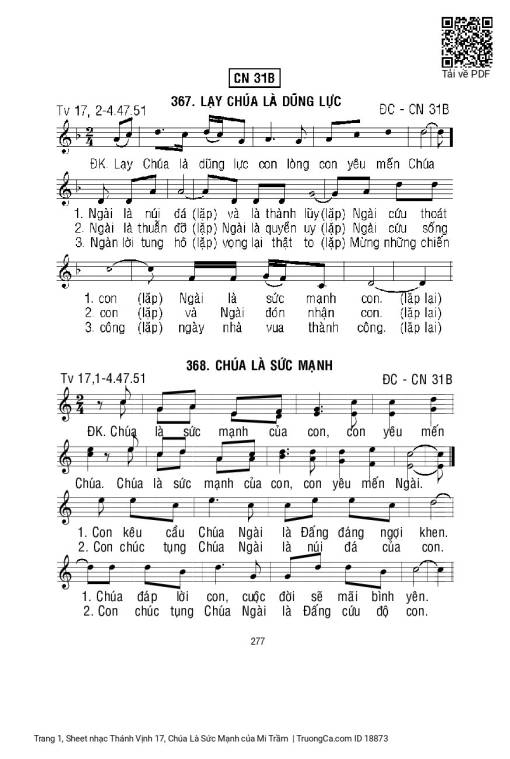 Tải về PDF

CN 31B

367. LẠY CHÚA LÀ DŨNG LỰC

Tv 17, 2-4.47.51

ĐC - CN 31B

ĐK. Lạy Chúa là dũng lực con lòng con yêu mến Chúa

1. Ngài là núi đá (lặp) và là thành lũy (lặp) Ngài cứu thoát
2. Ngài là thuẫn đỡ (lặp) Ngài là quyền uy (lặp) Ngài cứu sống
3. Ngàn lời tung hô (lặp) vọng lại thật to (lặp) Mừng những chiến

1. con (lặp) Ngài là sức mạnh con. (lặp lại)
2. con (lặp) và Ngài đón nhận con. (lặp lại)
3. công (lặp) ngày nhà vua thành công. (lặp lại)

368. CHÚA LÀ SỨC MẠNH

Tv 17,1-4.47.51

ĐC - CN 31B

ĐK. Chúa là sức mạnh của con, con yêu mến

Chúa. Chúa là sức mạnh của con, con yêu mến Ngài.

1. Con kêu cầu Chúa Ngài là Đấng đáng ngợi khen.
2. Con chúc tụng Chúa Ngài là núi đá của con.

1. Chúa đáp lời con, cuộc đời sẽ mãi bình yên.
2. Con chúc tụng Chúa Ngài là Đấng cứu độ con.

277

Trang 1, Sheet nhạc Thánh Vịnh 17, Chúa Là Sức Mạnh của Mi Trầm | TruongCa.com ID 18873